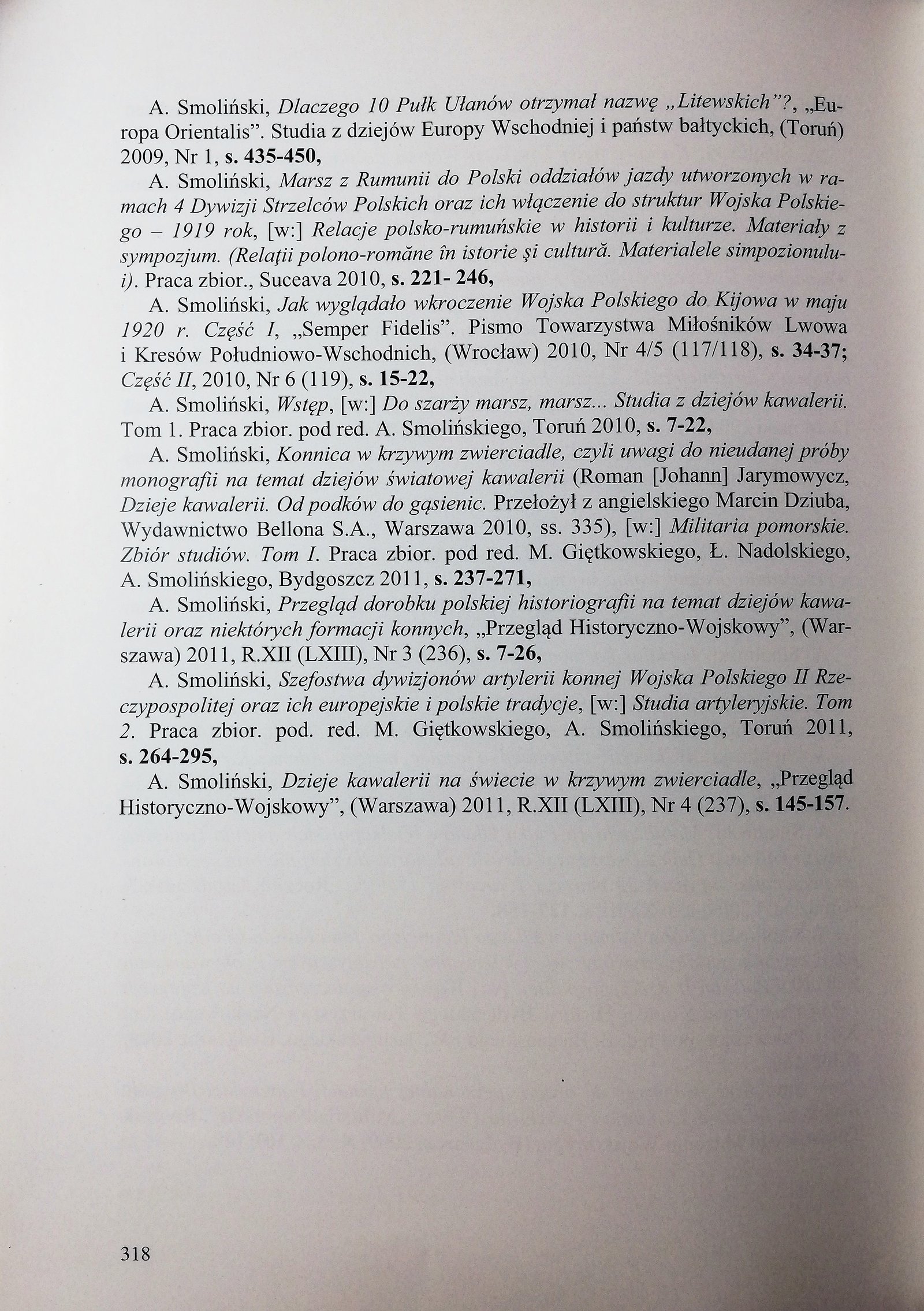 A. Smoliński, Dlaczego 10 Pułk Ułanów otrzymał nazwę „Litewskich"?, „Europa Orientalis". Studia z dziejów Europy Wschodniej i państw bałtyckich, (Toruń) 2009, Nr 1, s. 435-450,

A. Smoliński, Marsz z Rumunii do Polski oddziałów jazdy utworzonych w ramach 4 Dywizji Strzelców Polskich oraz ich włączenie do struktur Wojska Polskiego – 1919 rok, [w:] Relacje polsko-rumuńskie w historii i kulturze. Materiały z sympozjum. (Relaţii polono-române în istorie şi cultură. Materialele simpozionului). Praca zbior., Suceava 2010, s. 221- 246,

A. Smoliński, Jak wyglądało wkroczenie Wojska Polskiego do Kijowa w maju 1920 r. Część I, „Semper Fidelis". Pismo Towarzystwa Miłośników Lwowa i Kresów Południowo-Wschodnich, (Wrocław) 2010, Nr 4/5 (117/118), s. 34-37; Część II, 2010, Nr 6 (119), s. 15-22,

A. Smoliński, Wstęp, [w:] Do szarży marsz, marsz... Studia z dziejów kawalerii. Tom 1. Praca zbior. pod red. A. Smolińskiego, Toruń 2010, s. 7-22,

A. Smoliński, Konnica w krzywym zwierciadle, czyli uwagi do nieudanej próby monografii na temat dziejów światowej kawalerii (Roman [Johann] Jarymowycz, Dzieje kawalerii. Od podków do gąsienic. Przełożył z angielskiego Marcin Dziuba, Wydawnictwo Bellona S.A., Warszawa 2010, ss. 335), [w:] Militaria pomorskie. Zbiór studiów. Tom I. Praca zbior. pod red. M. Giętkowskiego, Ł. Nadolskiego, A. Smolińskiego, Bydgoszcz 2011, s. 237-271,

A. Smoliński, Przegląd dorobku polskiej historiografii na temat dziejów kawalerii oraz niektórych formacji konnych, „Przegląd Historyczno-Wojskowy", (Warszawa) 2011, R.XII (LXIII), Nr 3 (236), s. 7-26,

A. Smoliński, Szefostwa dywizjonów artylerii konnej Wojska Polskiego II Rzeczypospolitej oraz ich europejskie i polskie tradycje, [w:] Studia artyleryjskie. Tom 2. Praca zbior. pod. red. M. Giętkowskiego, A. Smolińskiego, Toruń 2011, s. 264-295,

A. Smoliński, Dzieje kawalerii na świecie w krzywym zwierciadle, „Przegląd Historyczno-Wojskowy", (Warszawa) 2011, R.XII (LXIII), Nr 4 (237), s. 145-157.

318